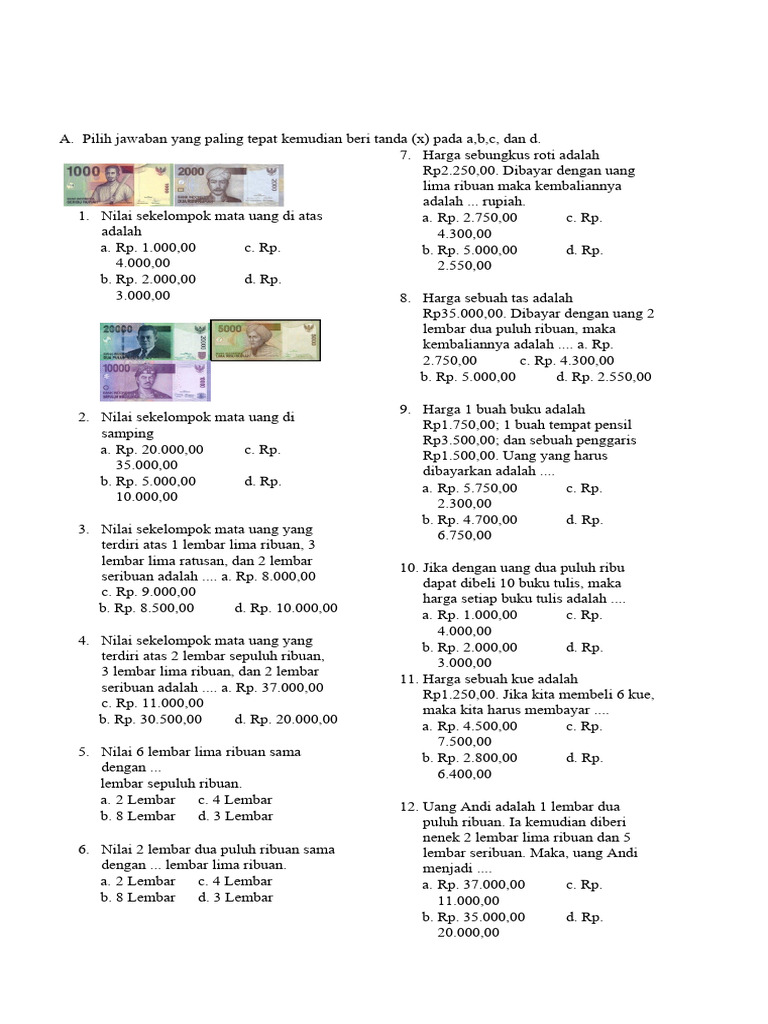 A. Pilih jawaban yang paling tepat kemudian beri tanda (x) pada a,b,c, dan d.

1000 2000

1. Nilai sekelompok mata uang di atas adalah
a. Rp. 1.000,00 c. Rp. 4.000,00
b. Rp. 2.000,00 d. Rp. 3.000,00

20000 5000 10000

2. Nilai sekelompok mata uang di samping
a. Rp. 20.000,00 c. Rp. 35.000,00
b. Rp. 5.000,00 d. Rp. 10.000,00

3. Nilai sekelompok mata uang yang terdiri atas 1 lembar lima ribuan, 3 lembar lima ratusan, dan 2 lembar seribuan adalah .... a. Rp. 8.000,00 c. Rp. 9.000,00
b. Rp. 8.500,00 d. Rp. 10.000,00

4. Nilai sekelompok mata uang yang terdiri atas 2 lembar sepuluh ribuan, 3 lembar lima ribuan, dan 2 lembar seribuan adalah .... a. Rp. 37.000,00 c. Rp. 11.000,00
b. Rp. 30.500,00 d. Rp. 20.000,00

5. Nilai 6 lembar lima ribuan sama dengan ...
lembar sepuluh ribuan.
a. 2 Lembar c. 4 Lembar
b. 8 Lembar d. 3 Lembar

6. Nilai 2 lembar dua puluh ribuan sama dengan ... lembar lima ribuan.
a. 2 Lembar c. 4 Lembar
b. 8 Lembar d. 3 Lembar

7. Harga sebungkus roti adalah Rp2.250,00. Dibayar dengan uang lima ribuan maka kembaliannya adalah ... rupiah.
a. Rp. 2.750,00 c. Rp. 4.300,00
b. Rp. 5.000,00 d. Rp. 2.550,00

8. Harga sebuah tas adalah Rp35.000,00. Dibayar dengan uang 2 lembar dua puluh ribuan, maka kembaliannya adalah .... a. Rp. 2.750,00 c. Rp. 4.300,00
b. Rp. 5.000,00 d. Rp. 2.550,00

9. Harga 1 buah buku adalah Rp1.750,00; 1 buah tempat pensil Rp3.500,00; dan sebuah penggaris Rp1.500,00. Uang yang harus dibayarkan adalah ....
a. Rp. 5.750,00 c. Rp. 2.300,00
b. Rp. 4.700,00 d. Rp. 6.750,00

10. Jika dengan uang dua puluh ribu dapat dibeli 10 buku tulis, maka harga setiap buku tulis adalah ....
a. Rp. 1.000,00 c. Rp. 4.000,00
b. Rp. 2.000,00 d. Rp. 3.000,00

11. Harga sebuah kue adalah Rp1.250,00. Jika kita membeli 6 kue, maka kita harus membayar ....
a. Rp. 4.500,00 c. Rp. 7.500,00
b. Rp. 2.800,00 d. Rp. 6.400,00

12. Uang Andi adalah 1 lembar dua puluh ribuan. Ia kemudian diberi nenek 2 lembar lima ribuan dan 5 lembar seribuan. Maka, uang Andi menjadi ....
a. Rp. 37.000,00 c. Rp. 11.000,00
b. Rp. 35.000,00 d. Rp. 20.000,00